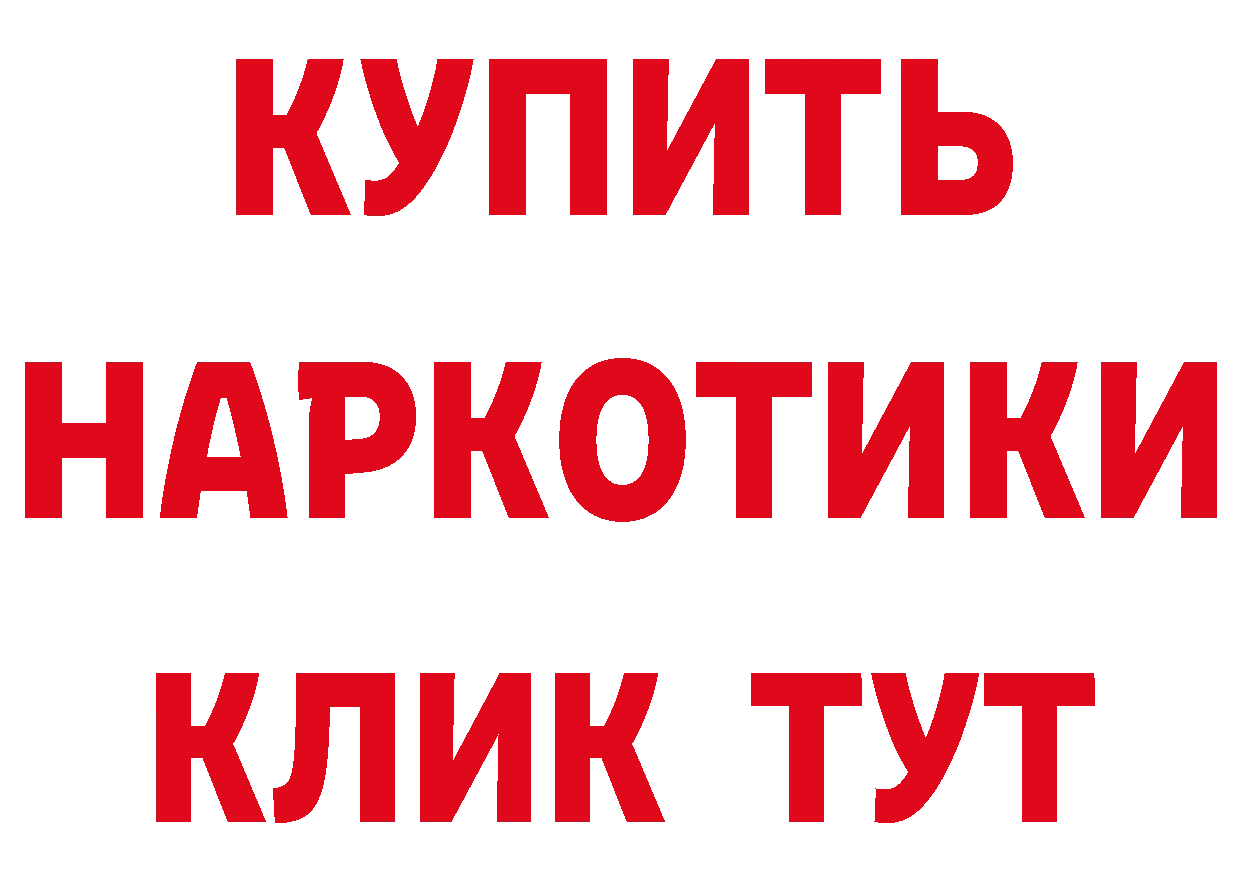 КУПИТЬ
НАРКОТИКИ
КЛИК ТУТ